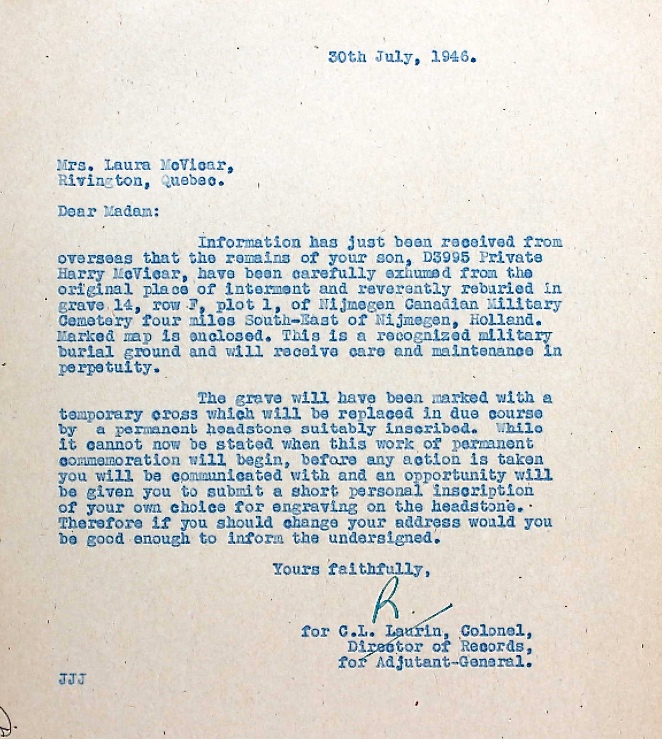 30th July, 1946.

Mrs. Laura McVicar,
Rivington, Quebec.

Dear Madam:

Information has just been received from overseas that the remains of your son, D3995 Private Harry McVicar, have been carefully exhumed from the original place of interment and reverently reburied in grave 14, row F, plot 1, of Nijmegen Canadian Military Cemetery four miles South-East of Nijmegen, Holland. Marked map is enclosed. This is a recognized military burial ground and will receive care and maintenance in perpetuity.

The grave will have been marked with a temporary cross which will be replaced in due course by a permanent headstone suitably inscribed. While it cannot now be stated when this work of permanent commemoration will begin, before any action is taken you will be communicated with and an opportunity will be given you to submit a short personal inscription of your own choice for engraving on the headstone. Therefore if you should change your address would you be good enough to inform the undersigned.

Yours faithfully,

R

for C.L. Laurin, Colonel,
Director of Records,
for Adjutant-General.

JJJ